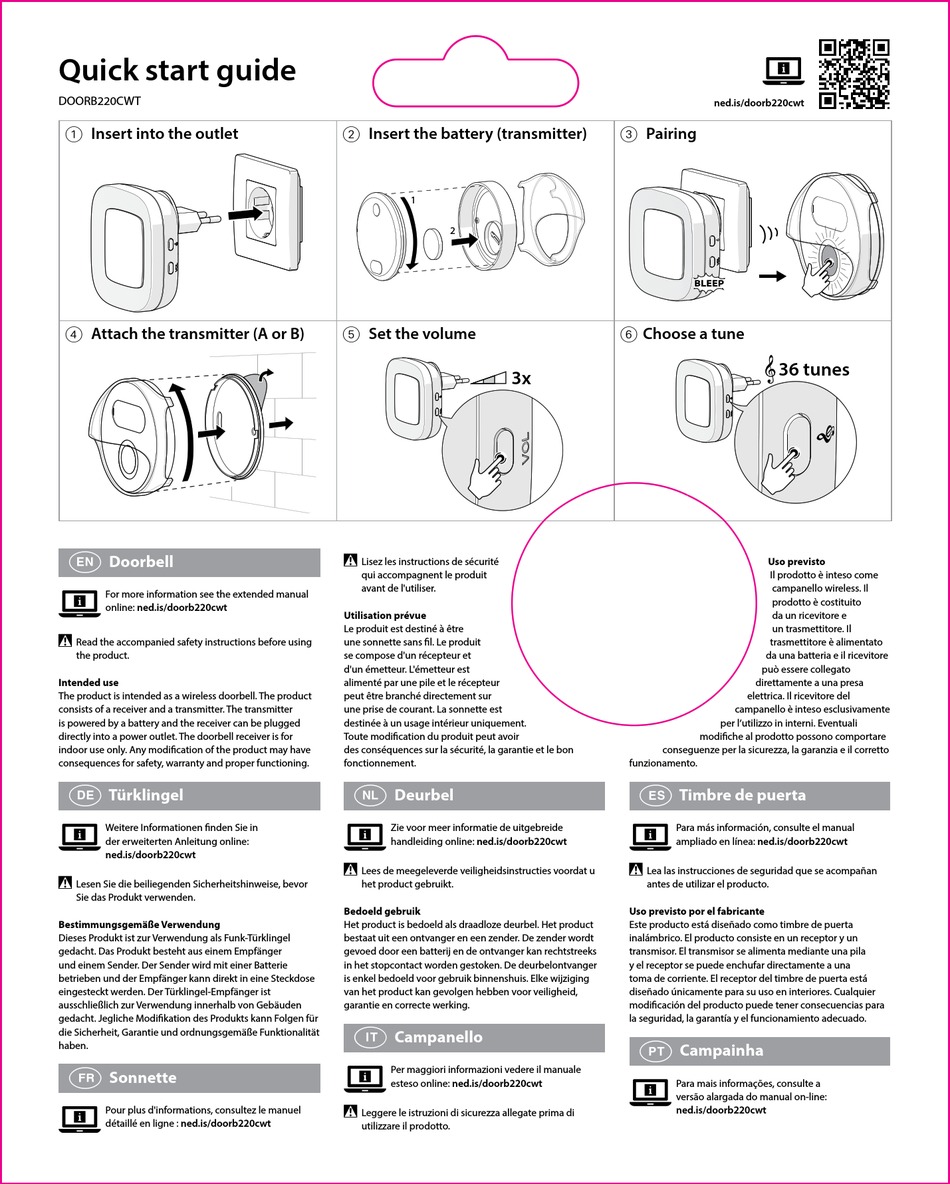 Quick start guide
DOORB220CWT

ned.is/doorb220cwt

① Insert into the outlet

② Insert the battery (transmitter)

1

2

③ Pairing

BLEEP

④ Attach the transmitter (A or B)

⑤ Set the volume

3x

VOL

⑥ Choose a tune

36 tunes

EN Doorbell

For more information see the extended manual online: ned.is/doorb220cwt

Read the accompanied safety instructions before using the product.

Intended use
The product is intended as a wireless doorbell. The product consists of a receiver and a transmitter. The transmitter is powered by a battery and the receiver can be plugged directly into a power outlet. The doorbell receiver is for indoor use only. Any modification of the product may have consequences for safety, warranty and proper functioning.

DE Türklingel

Weitere Informationen finden Sie in der erweiterten Anleitung online: ned.is/doorb220cwt

Lesen Sie die beiliegenden Sicherheitshinweise, bevor Sie das Produkt verwenden.

Bestimmungsgemäße Verwendung
Dieses Produkt ist zur Verwendung als Funk-Türklingel gedacht. Das Produkt besteht aus einem Empfänger und einem Sender. Der Sender wird mit einer Batterie betrieben und der Empfänger kann direkt in eine Steckdose eingesteckt werden. Der Türklingel-Empfänger ist ausschließlich zur Verwendung innerhalb von Gebäuden gedacht. Jegliche Modifikation des Produkts kann Folgen für die Sicherheit, Garantie und ordnungsgemäße Funktionalität haben.

FR Sonnette

Pour plus d'informations, consultez le manuel détaillé en ligne : ned.is/doorb220cwt

Lisez les instructions de sécurité qui accompagnent le produit avant de l'utiliser.

Utilisation prévue
Le produit est destiné à être une sonnette sans fil. Le produit se compose d'un récepteur et d'un émetteur. L'émetteur est alimenté par une pile et le récepteur peut être branché directement sur une prise de courant. La sonnette est destinée à un usage intérieur uniquement. Toute modification du produit peut avoir des conséquences sur la sécurité, la garantie et le bon fonctionnement.

NL Deurbel

Zie voor meer informatie de uitgebreide handleiding online: ned.is/doorb220cwt

Lees de meegeleverde veiligheidsinstructies voordat u het product gebruikt.

Bedoeld gebruik
Het product is bedoeld als draadloze deurbel. Het product bestaat uit een ontvanger en een zender. De zender wordt gevoed door een batterij en de ontvanger kan rechtstreeks in het stopcontact worden gestoken. De deurbelontvanger is enkel bedoeld voor gebruik binnenshuis. Elke wijziging van het product kan gevolgen hebben voor veiligheid, garantie en correcte werking.

IT Campanello

Per maggiori informazioni vedere il manuale esteso online: ned.is/doorb220cwt

Leggere le istruzioni di sicurezza allegate prima di utilizzare il prodotto.

Uso previsto
Il prodotto è inteso come campanello wireless. Il prodotto è costituito da un ricevitore e un trasmettitore. Il trasmettitore è alimentato da una batteria e il ricevitore può essere collegato direttamente a una presa elettrica. Il ricevitore del campanello è inteso esclusivamente per l'utilizzo in interni. Eventuali modifiche al prodotto possono comportare conseguenze per la sicurezza, la garanzia e il corretto funzionamento.

ES Timbre de puerta

Para más información, consulte el manual ampliado en línea: ned.is/doorb220cwt

Lea las instrucciones de seguridad que se acompañan antes de utilizar el producto.

Uso previsto por el fabricante
Este producto está diseñado como timbre de puerta inalámbrico. El producto consiste en un receptor y un transmisor. El transmisor se alimenta mediante una pila y el receptor se puede enchufar directamente a una toma de corriente. El receptor del timbre de puerta está diseñado únicamente para su uso en interiores. Cualquier modificación del producto puede tener consecuencias para la seguridad, la garantía y el funcionamiento adecuado.

PT Campainha

Para mais informações, consulte a versão alargada do manual on-line: ned.is/doorb220cwt